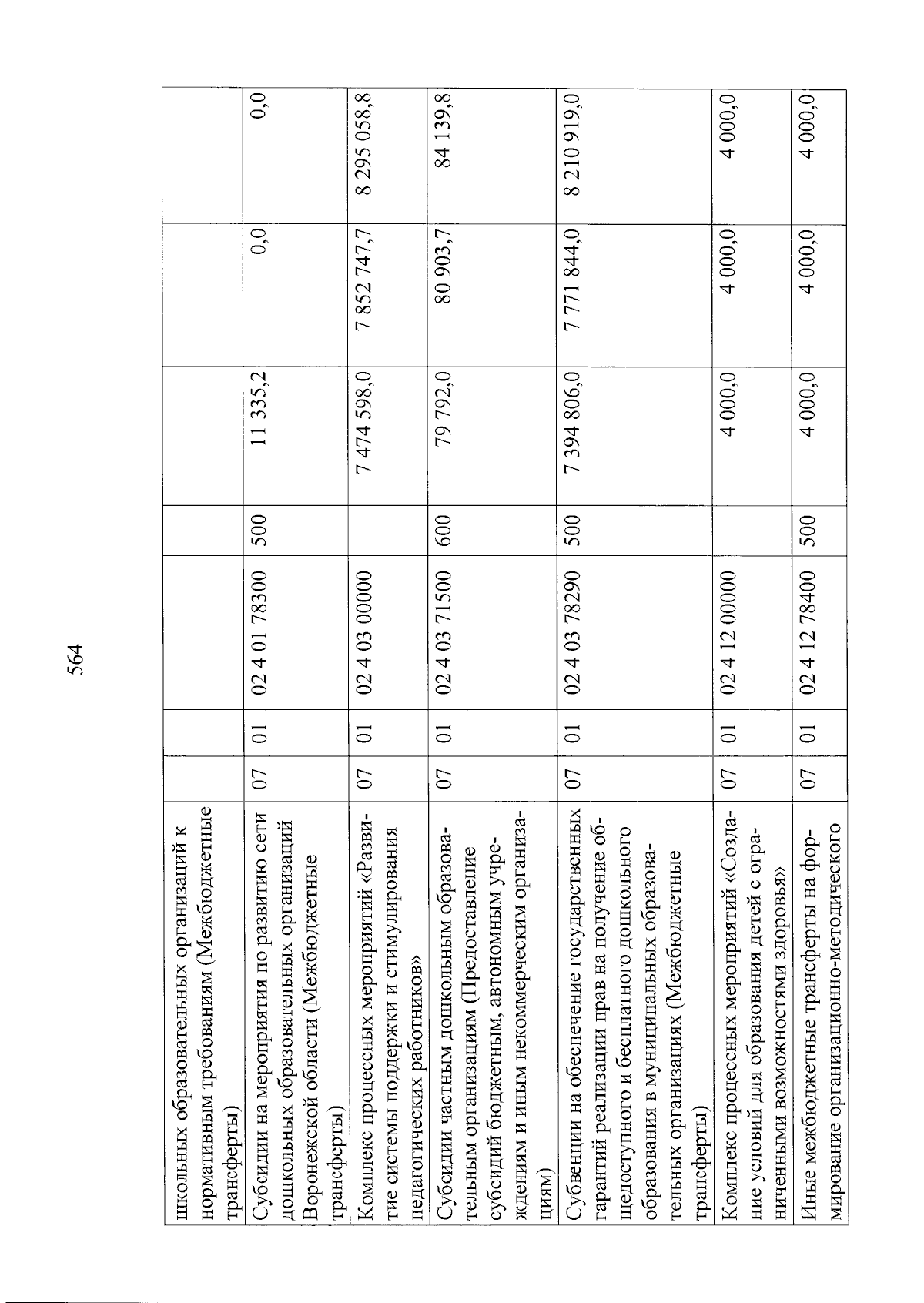 564

| школьных образовательных организаций к нормативным требованиям (Межбюджетные трансферты) | | | | | | | |
|---|---|---|---|---|---|---|---|
| Субсидии на мероприятия по развитию сети дошкольных образовательных организаций Воронежской области (Межбюджетные трансферты) | 07 | 01 | 02 4 01 78300 | 500 | 11 335,2 | 0,0 | 0,0 |
| Комплекс процессных мероприятий «Развитие системы поддержки и стимулирования педагогических работников» | 07 | 01 | 02 4 03 00000 | | 7 474 598,0 | 7 852 747,7 | 8 295 058,8 |
| Субсидии частным дошкольным образовательным организациям (Предоставление субсидий бюджетным, автономным учреждениям и иным некоммерческим организациям) | 07 | 01 | 02 4 03 71500 | 600 | 79 792,0 | 80 903,7 | 84 139,8 |
| Субвенции на обеспечение государственных гарантий реализации прав на получение общедоступного и бесплатного дошкольного образования в муниципальных образовательных организациях (Межбюджетные трансферты) | 07 | 01 | 02 4 03 78290 | 500 | 7 394 806,0 | 7 771 844,0 | 8 210 919,0 |
| Комплекс процессных мероприятий «Создание условий для образования детей с ограниченными возможностями здоровья» | 07 | 01 | 02 4 12 00000 | | 4 000,0 | 4 000,0 | 4 000,0 |
| Иные межбюджетные трансферты на формирование организационно-методического | 07 | 01 | 02 4 12 78400 | 500 | 4 000,0 | 4 000,0 | 4 000,0 |